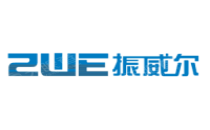 ZWE 振威尔